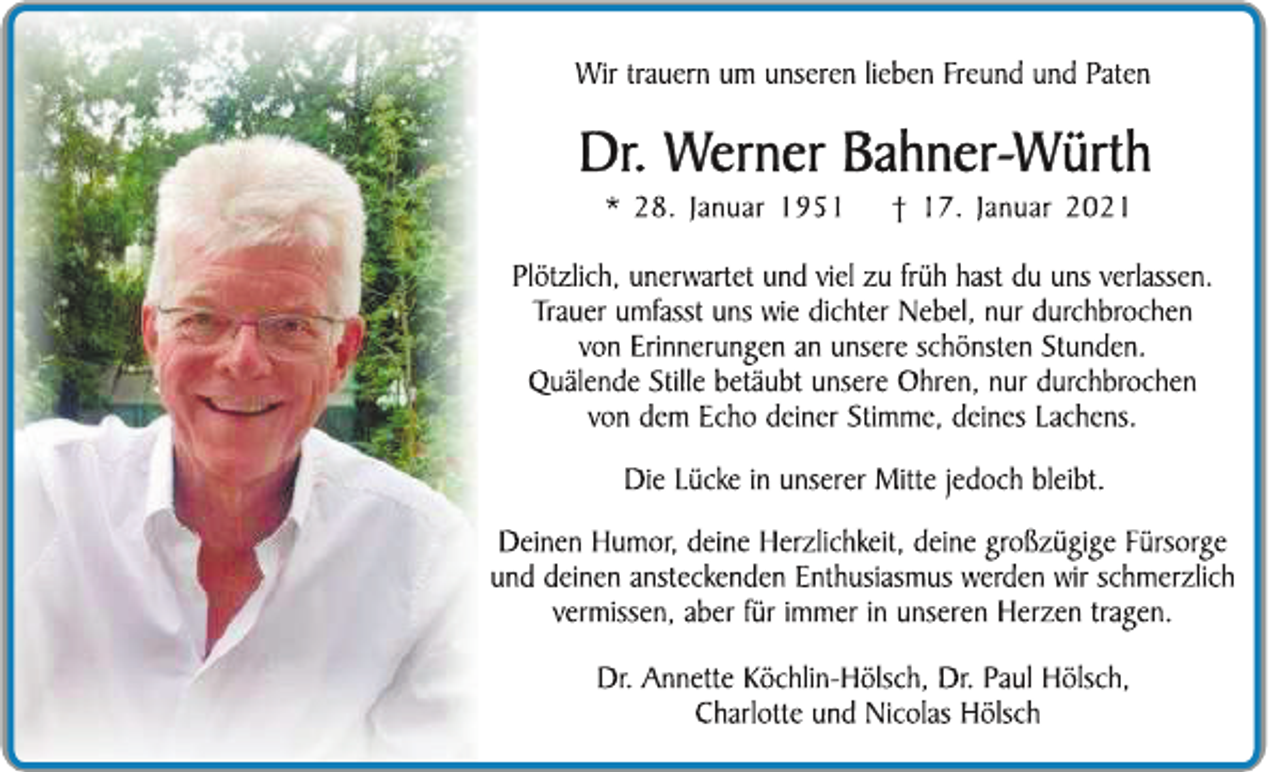 Wir trauern um unseren lieben Freund und Paten

Dr. Werner Bahner-Würth

* 28. Januar 1951 † 17. Januar 2021

Plötzlich, unerwartet und viel zu früh hast du uns verlassen. Trauer umfasst uns wie dichter Nebel, nur durchbrochen von Erinnerungen an unsere schönsten Stunden. Quälende Stille betäubt unsere Ohren, nur durchbrochen von dem Echo deiner Stimme, deines Lachens.

Die Lücke in unserer Mitte jedoch bleibt.

Deinen Humor, deine Herzlichkeit, deine großzügige Fürsorge und deinen ansteckenden Enthusiasmus werden wir schmerzlich vermissen, aber für immer in unseren Herzen tragen.

Dr. Annette Köchlin-Hölsch, Dr. Paul Hölsch, Charlotte und Nicolas Hölsch